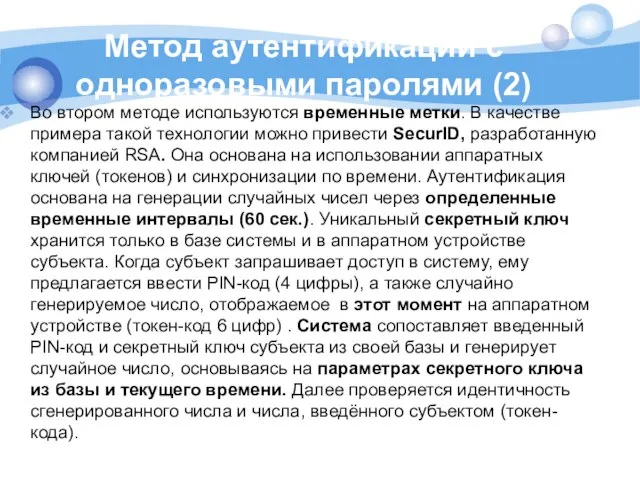 Метод аутентификации с одноразовыми паролями (2)

Во втором методе используются временные метки. В качестве примера такой технологии можно привести SecurID, разработанную компанией RSA. Она основана на использовании аппаратных ключей (токенов) и синхронизации по времени. Аутентификация основана на генерации случайных чисел через определенные временные интервалы (60 сек.). Уникальный секретный ключ хранится только в базе системы и в аппаратном устройстве субъекта. Когда субъект запрашивает доступ в систему, ему предлагается ввести PIN-код (4 цифры), а также случайно генерируемое число, отображаемое в этот момент на аппаратном устройстве (токен-код 6 цифр) . Система сопоставляет введенный PIN-код и секретный ключ субъекта из своей базы и генерирует случайное число, основываясь на параметрах секретного ключа из базы и текущего времени. Далее проверяется идентичность сгенерированного числа и числа, введённого субъектом (токен-кода).